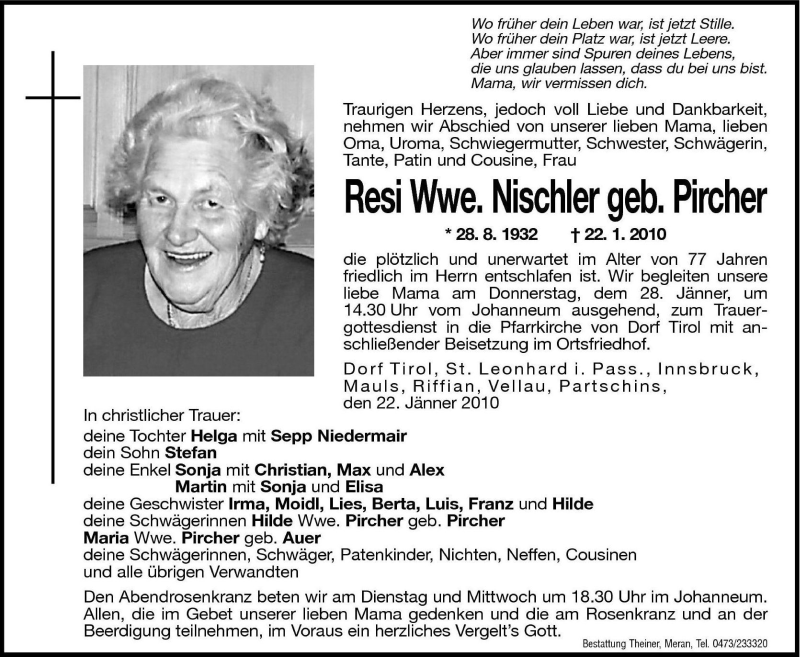 Wo früher dein Leben war, ist jetzt Stille.
Wo früher dein Platz war, ist jetzt Leere.
Aber immer sind Spuren deines Lebens,
die uns glauben lassen, dass du bei uns bist.
Mama, wir vermissen dich.

Traurigen Herzens, jedoch voll Liebe und Dankbarkeit, nehmen wir Abschied von unserer lieben Mama, lieben Oma, Uroma, Schwiegermutter, Schwester, Schwägerin, Tante, Patin und Cousine, Frau

Resi Wwe. Nischler geb. Pircher

* 28. 8. 1932 † 22. 1. 2010

die plötzlich und unerwartet im Alter von 77 Jahren friedlich im Herrn entschlafen ist. Wir begleiten unsere liebe Mama am Donnerstag, dem 28. Jänner, um 14.30 Uhr vom Johanneum ausgehend, zum Trauergottesdienst in die Pfarrkirche von Dorf Tirol mit anschließender Beisetzung im Ortsfriedhof.

Dorf Tirol, St. Leonhard i. Pass., Innsbruck, Mauls, Riffian, Vellau, Partschins, den 22. Jänner 2010

In christlicher Trauer:
deine Tochter Helga mit Sepp Niedermair
dein Sohn Stefan
deine Enkel Sonja mit Christian, Max und Alex
Martin mit Sonja und Elisa
deine Geschwister Irma, Moidl, Lies, Berta, Luis, Franz und Hilde
deine Schwägerinnen Hilde Wwe. Pircher geb. Pircher
Maria Wwe. Pircher geb. Auer
deine Schwägerinnen, Schwäger, Patenkinder, Nichten, Neffen, Cousinen und alle übrigen Verwandten

Den Abendrosenkranz beten wir am Dienstag und Mittwoch um 18.30 Uhr im Johanneum. Allen, die im Gebet unserer lieben Mama gedenken und die am Rosenkranz und an der Beerdigung teilnehmen, im Voraus ein herzliches Vergelt's Gott.

Bestattung Theiner, Meran, Tel. 0473/233320